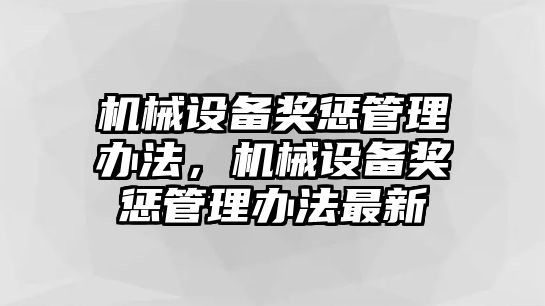 机械设备奖惩管理办法，机械设备奖惩管理办法最新